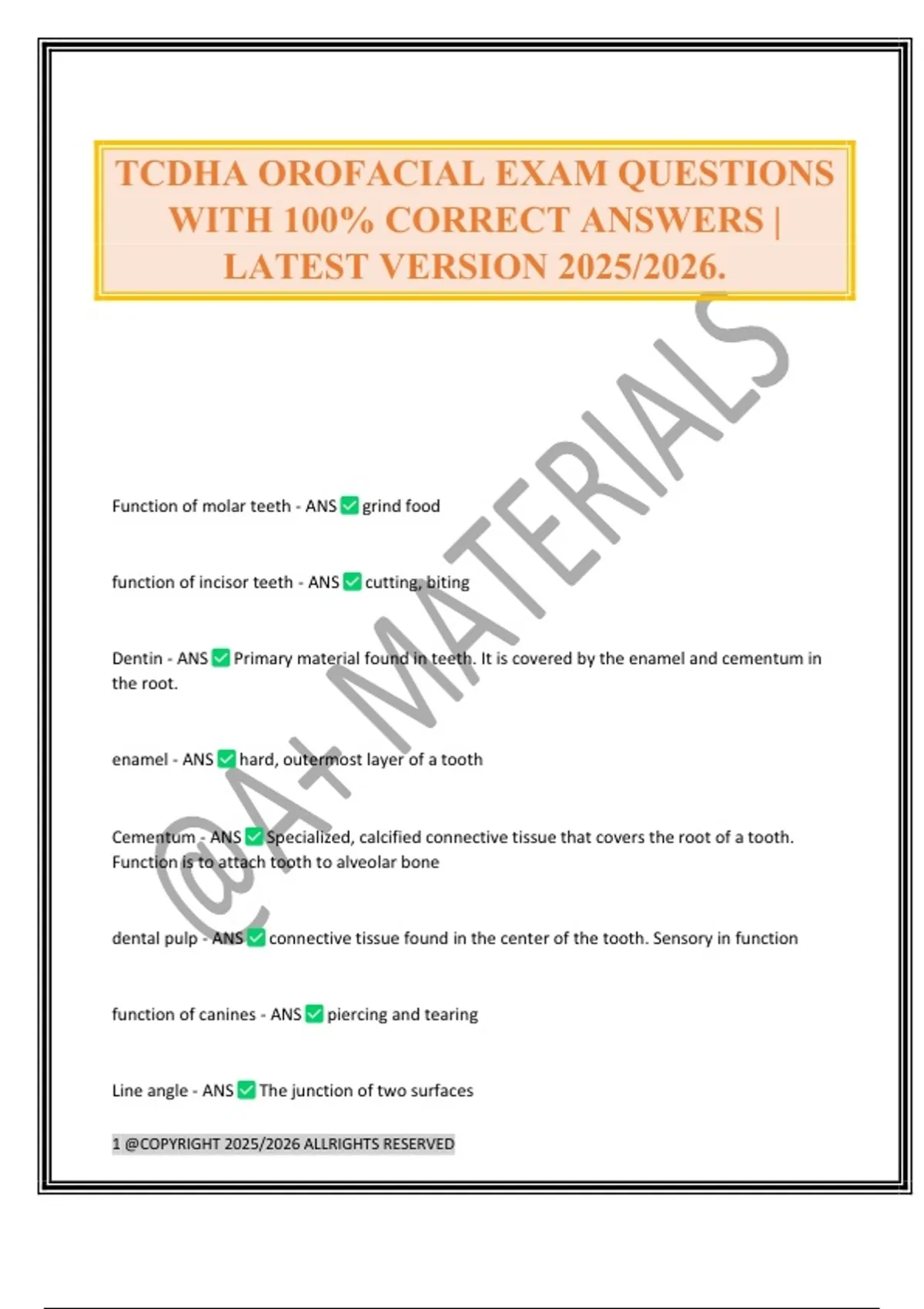 TCDHA OROFACIAL EXAM QUESTIONS WITH 100% CORRECT ANSWERS | LATEST VERSION 2025/2026.

Function of molar teeth - ANS ☑ grind food

function of incisor teeth - ANS ☑ cutting, biting

Dentin - ANS ☑ Primary material found in teeth. It is covered by the enamel and cementum in the root.

enamel - ANS ☑ hard, outermost layer of a tooth

Cementum - ANS ☑ Specialized, calcified connective tissue that covers the root of a tooth. Function is to attach tooth to alveolar bone

dental pulp - ANS ☑ connective tissue found in the center of the tooth. Sensory in function

function of canines - ANS ☑ piercing and tearing

Line angle - ANS ☑ The junction of two surfaces

1 @COPYRIGHT 2025/2026 ALLRIGHTS RESERVED

@A+ MATERIALS